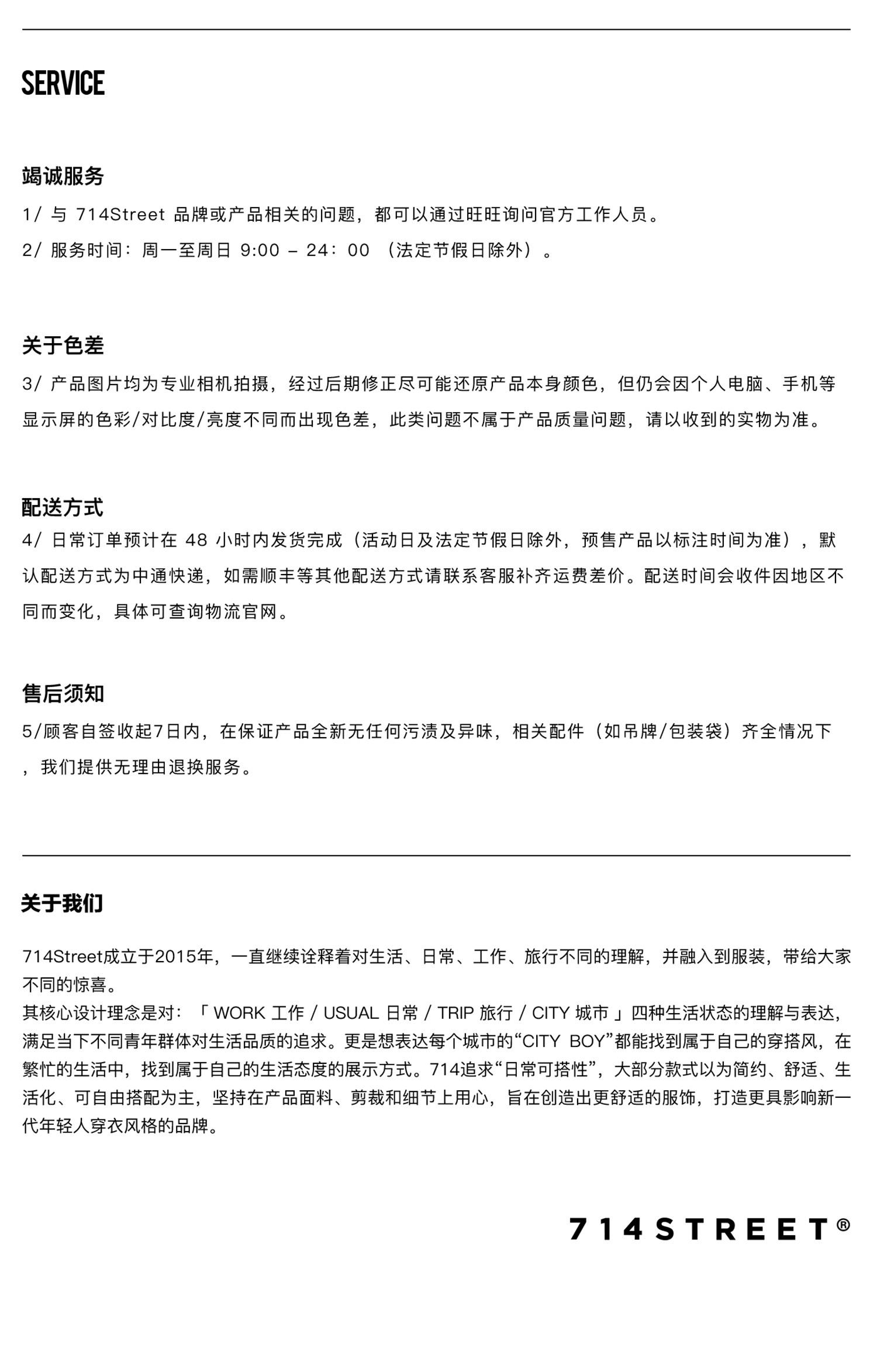 SERVICE

竭诚服务

1/ 与 714Street 品牌或产品相关的问题，都可以通过旺旺询问官方工作人员。

2/ 服务时间：周一至周日 9:00 – 24：00 （法定节假日除外）。

关于色差

3/ 产品图片均为专业相机拍摄，经过后期修正尽可能还原产品本身颜色，但仍会因个人电脑、手机等显示屏的色彩/对比度/亮度不同而出现色差，此类问题不属于产品质量问题，请以收到的实物为准。

配送方式

4/ 日常订单预计在 48 小时内发货完成（活动日及法定节假日除外，预售产品以标注时间为准），默认配送方式为中通快递，如需顺丰等其他配送方式请联系客服补齐运费差价。配送时间会收件因地区不同而变化，具体可查询物流官网。

售后须知

5/顾客自签收起7日内，在保证产品全新无任何污渍及异味，相关配件（如吊牌/包装袋）齐全情况下，我们提供无理由退换服务。

关于我们

714Street成立于2015年，一直继续诠释着对生活、日常、工作、旅行不同的理解，并融入到服装，带给大家不同的惊喜。
其核心设计理念是对：「 WORK 工作 / USUAL 日常 / TRIP 旅行 / CITY 城市 」四种生活状态的理解与表达，满足当下不同青年群体对生活品质的追求。更是想表达每个城市的“CITY BOY”都能找到属于自己的穿搭风，在繁忙的生活中，找到属于自己的生活态度的展示方式。714追求“日常可搭性”，大部分款式以为简约、舒适、生活化、可自由搭配为主，坚持在产品面料、剪裁和细节上用心，旨在创造出更舒适的服饰，打造更具影响新一代年轻人穿衣风格的品牌。

714STREET®